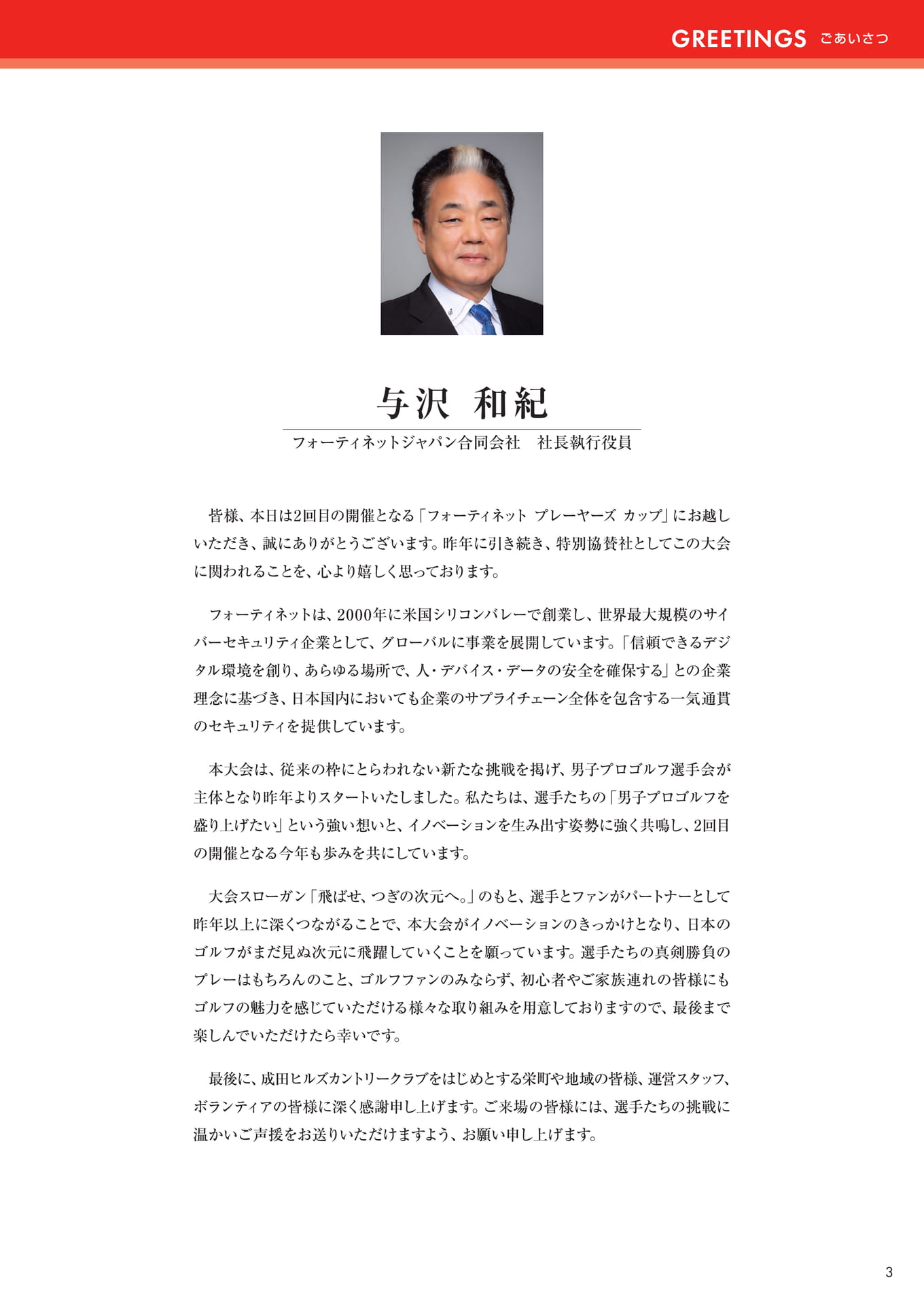 GREETINGS ごあいさつ

与沢 和紀

フォーティネットジャパン合同会社 社長執行役員

皆様、本日は2回目の開催となる「フォーティネット プレーヤーズ カップ」にお越しいただき、誠にありがとうございます。昨年に引き続き、特別協賛社としてこの大会に関われることを、心より嬉しく思っております。

フォーティネットは、2000年に米国シリコンバレーで創業し、世界最大規模のサイバーセキュリティ企業として、グローバルに事業を展開しています。「信頼できるデジタル環境を創り、あらゆる場所で、人・デバイス・データの安全を確保する」との企業理念に基づき、日本国内においても企業のサプライチェーン全体を包含する一気通貫のセキュリティを提供しています。

本大会は、従来の枠にとらわれない新たな挑戦を掲げ、男子プロゴルフ選手会が主体となり昨年よりスタートいたしました。私たちは、選手たちの「男子プロゴルフを盛り上げたい」という強い想いと、イノベーションを生み出す姿勢に強く共鳴し、2回目の開催となる今年も歩みを共にしています。

大会スローガン「飛ばせ、つぎの次元へ。」のもと、選手とファンがパートナーとして昨年以上に深くつながることで、本大会がイノベーションのきっかけとなり、日本のゴルフがまだ見ぬ次元に飛躍していくことを願っています。選手たちの真剣勝負のプレーはもちろんのこと、ゴルフファンのみならず、初心者やご家族連れの皆様にもゴルフの魅力を感じていただける様々な取り組みを用意しておりますので、最後まで楽しんでいただけたら幸いです。

最後に、成田ヒルズカントリークラブをはじめとする栄町や地域の皆様、運営スタッフ、ボランティアの皆様に深く感謝申し上げます。ご来場の皆様には、選手たちの挑戦に温かいご声援をお送りいただけますよう、お願い申し上げます。

3